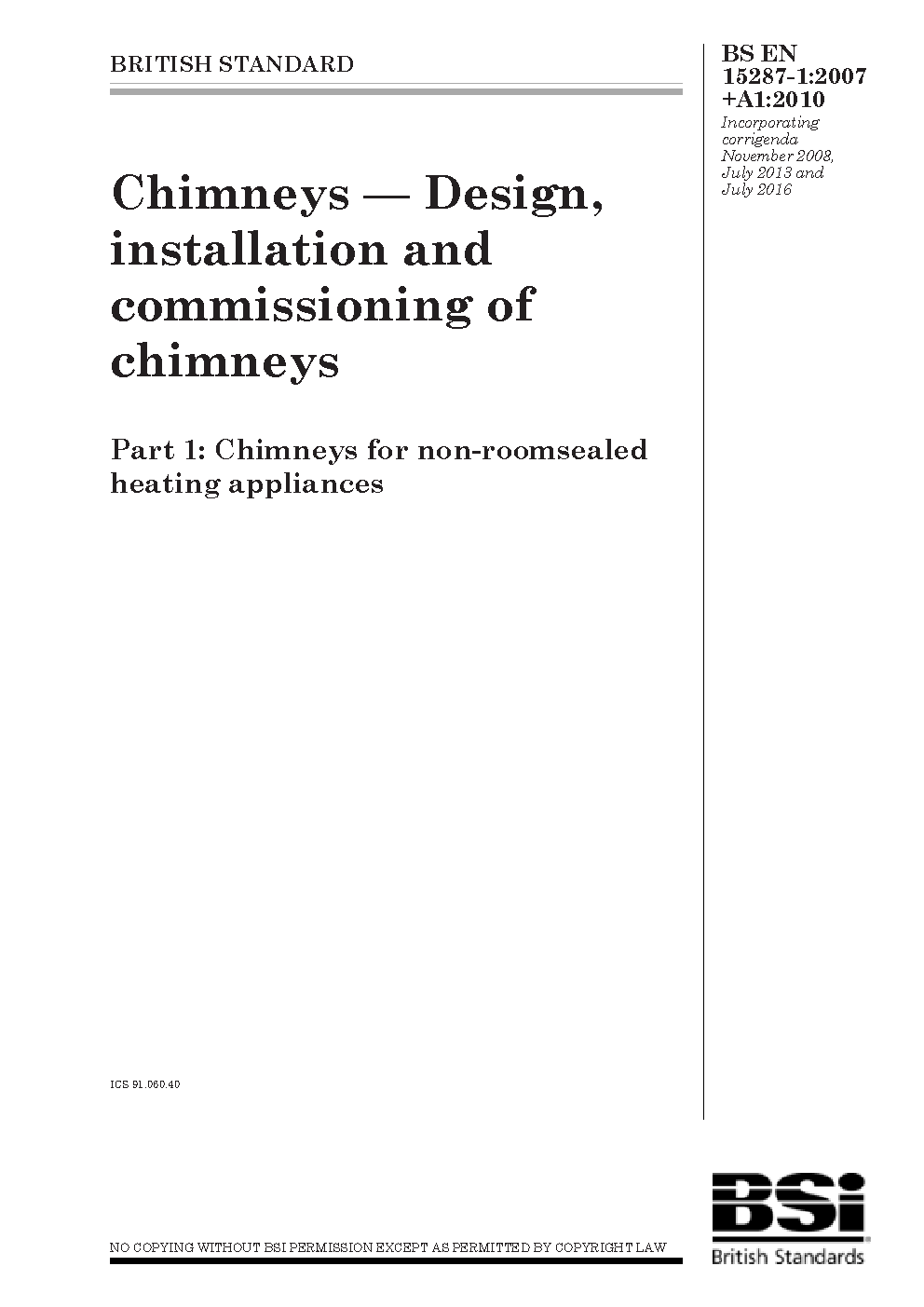 BRITISH STANDARD

BS EN 15287-1:2007 +A1:2010

Incorporating corrigenda November 2008, July 2013 and July 2016

Chimneys — Design, installation and commissioning of chimneys

Part 1: Chimneys for non-roomsealed heating appliances

ICS 91.060.40

NO COPYING WITHOUT BSI PERMISSION EXCEPT AS PERMITTED BY COPYRIGHT LAW

BSi
British Standards